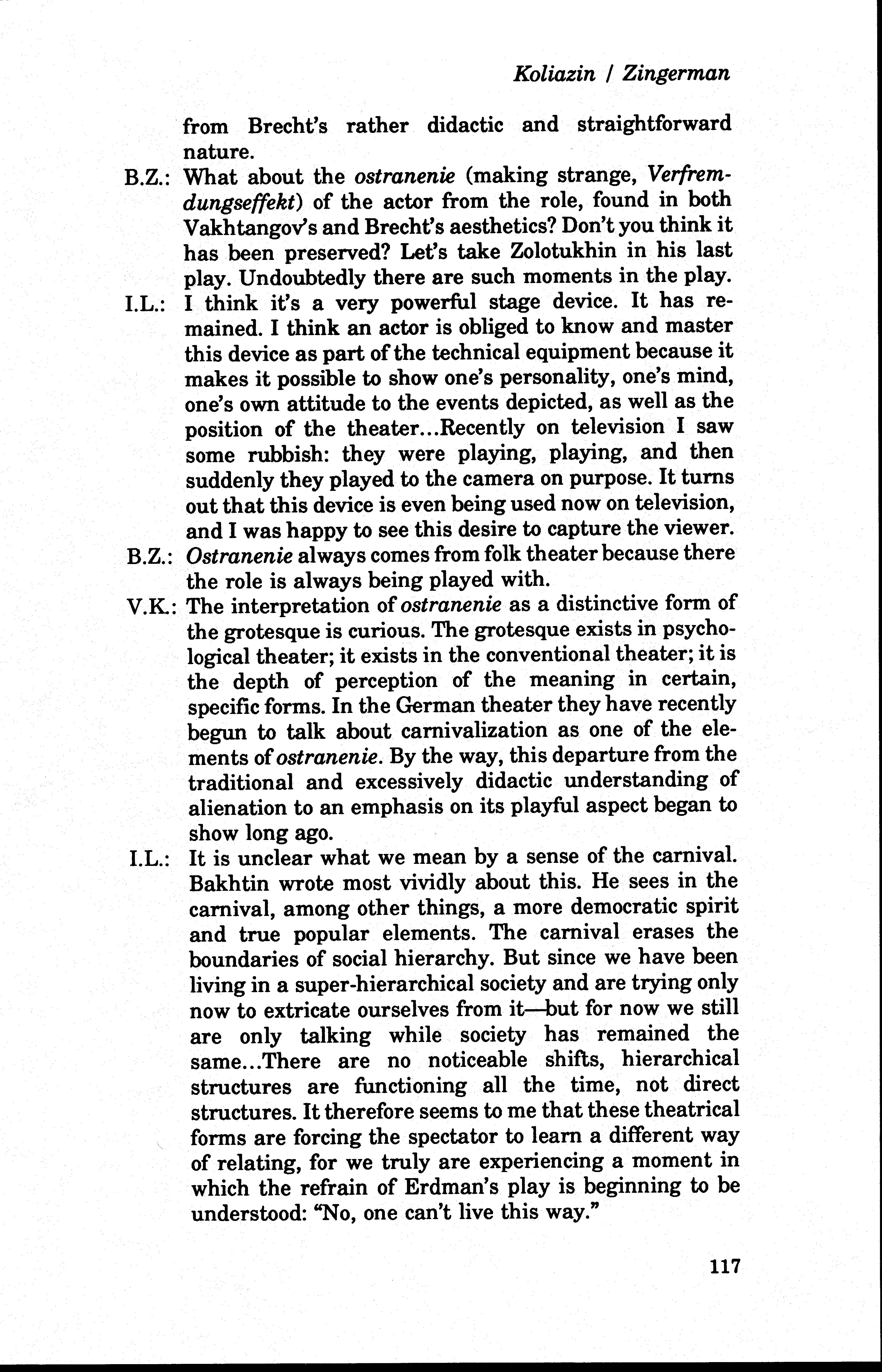 Koliazin / Zingerman

from Brecht's rather didactic and straightforward nature.

B.Z.: What about the ostranenie (making strange, Verfremdungseffekt) of the actor from the role, found in both Vakhtangov's and Brecht's aesthetics? Don't you think it has been preserved? Let's take Zolotukhin in his last play. Undoubtedly there are such moments in the play.

I.L.: I think it's a very powerful stage device. It has remained. I think an actor is obliged to know and master this device as part of the technical equipment because it makes it possible to show one's personality, one's mind, one's own attitude to the events depicted, as well as the position of the theater...Recently on television I saw some rubbish: they were playing, playing, and then suddenly they played to the camera on purpose. It turns out that this device is even being used now on television, and I was happy to see this desire to capture the viewer.

B.Z.: Ostranenie always comes from folk theater because there the role is always being played with.

V.K.: The interpretation of ostranenie as a distinctive form of the grotesque is curious. The grotesque exists in psychological theater; it exists in the conventional theater; it is the depth of perception of the meaning in certain, specific forms. In the German theater they have recently begun to talk about carnivalization as one of the elements of ostranenie. By the way, this departure from the traditional and excessively didactic understanding of alienation to an emphasis on its playful aspect began to show long ago.

I.L.: It is unclear what we mean by a sense of the carnival. Bakhtin wrote most vividly about this. He sees in the carnival, among other things, a more democratic spirit and true popular elements. The carnival erases the boundaries of social hierarchy. But since we have been living in a super-hierarchical society and are trying only now to extricate ourselves from it—but for now we still are only talking while society has remained the same...There are no noticeable shifts, hierarchical structures are functioning all the time, not direct structures. It therefore seems to me that these theatrical forms are forcing the spectator to learn a different way of relating, for we truly are experiencing a moment in which the refrain of Erdman's play is beginning to be understood: "No, one can't live this way."

117